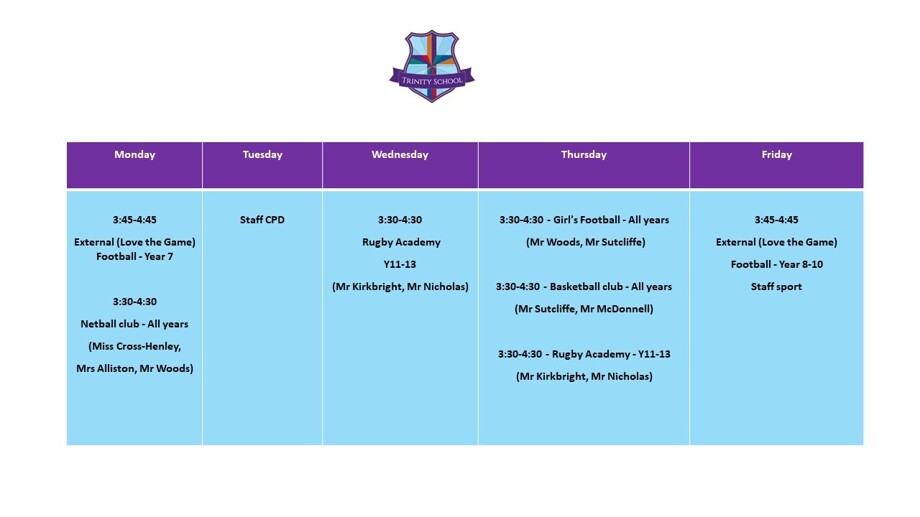 TRINITY SCHOOL

| Monday | Tuesday | Wednesday | Thursday | Friday |
|---|---|---|---|---|
| 3:45-4:45 External (Love the Game) Football - Year 7 3:30-4:30 Netball club - All years (Miss Cross-Henley, Mrs Alliston, Mr Woods) | Staff CPD | 3:30-4:30 Rugby Academy Y11-13 (Mr Kirkbright, Mr Nicholas) | 3:30-4:30 - Girl's Football - All years (Mr Woods, Mr Sutcliffe) 3:30-4:30 - Basketball club - All years (Mr Sutcliffe, Mr McDonnell) 3:30-4:30 - Rugby Academy - Y11-13 (Mr Kirkbright, Mr Nicholas) | 3:45-4:45 External (Love the Game) Football - Year 8-10 Staff sport |